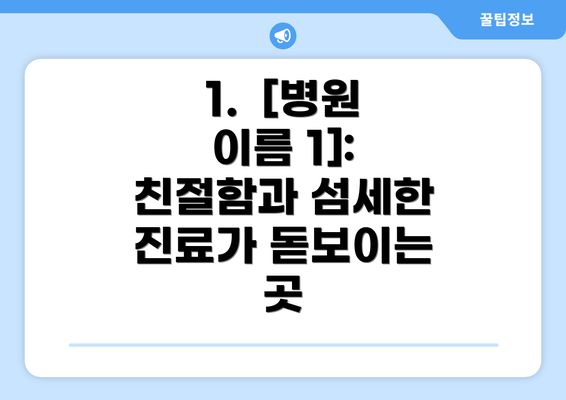 꿀팁정보

1. [병원 이름 1]: 친절함과 섬세한 진료가 돋보이는 곳